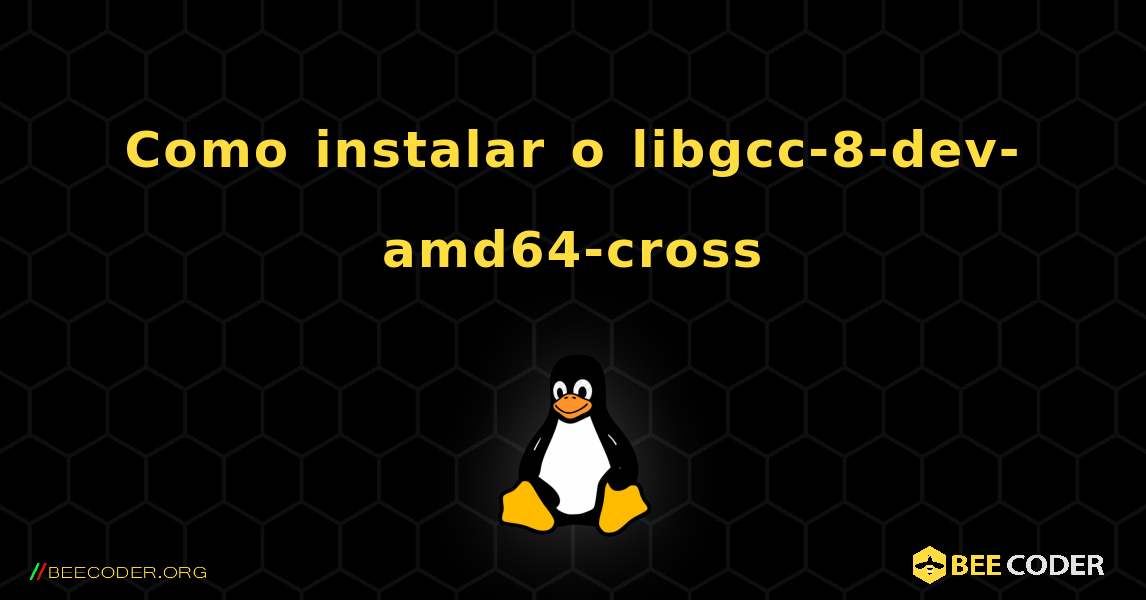 Como instalar o libgcc-8-dev-amd64-cross

//BEECODER.ORG

BEE CODER